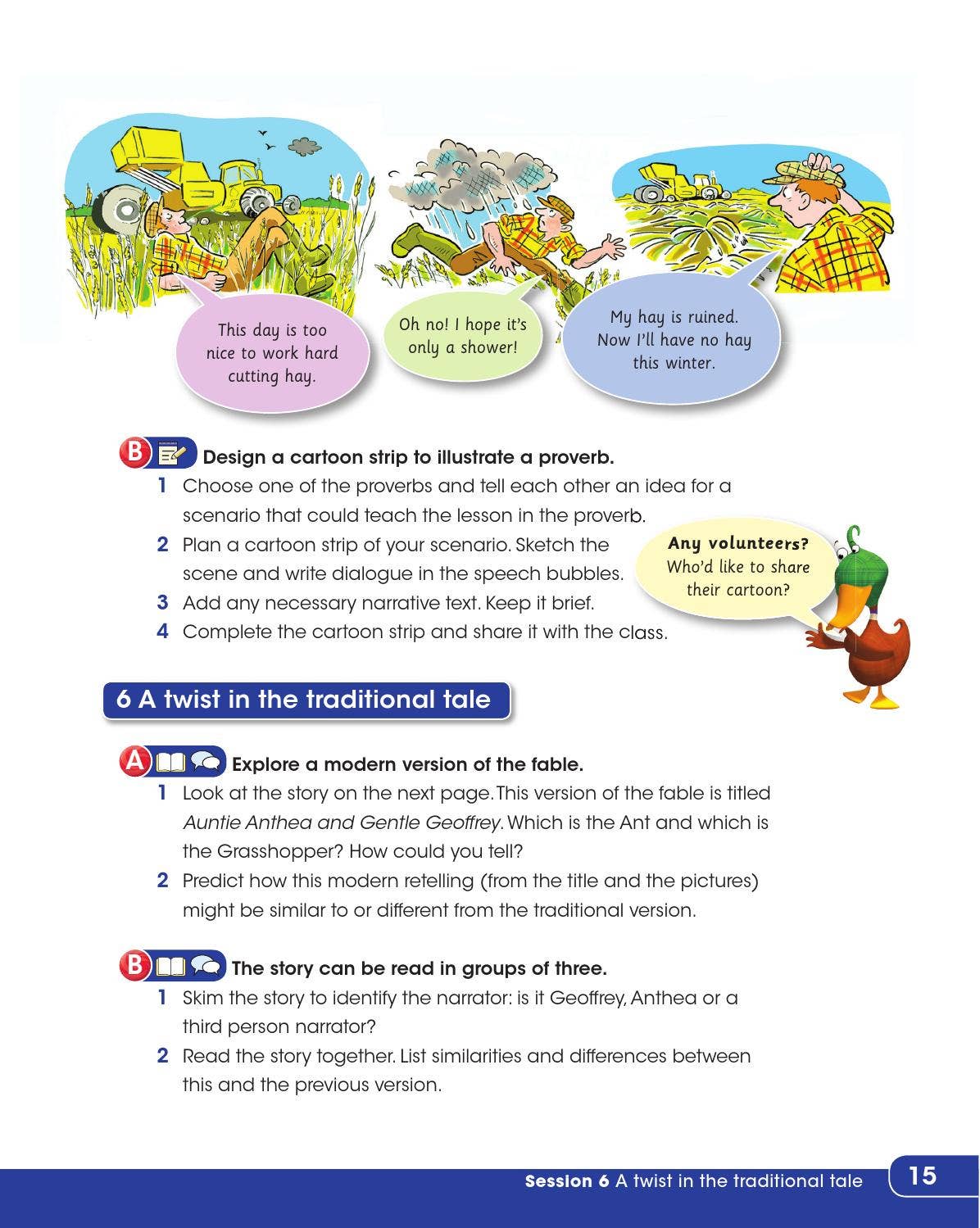 This day is too nice to work hard cutting hay.

Oh no! I hope it's only a shower!

My hay is ruined. Now I'll have no hay this winter.

B Design a cartoon strip to illustrate a proverb.

1 Choose one of the proverbs and tell each other an idea for a scenario that could teach the lesson in the proverb.

2 Plan a cartoon strip of your scenario. Sketch the scene and write dialogue in the speech bubbles.

3 Add any necessary narrative text. Keep it brief.

4 Complete the cartoon strip and share it with the class.

Any volunteers? Who'd like to share their cartoon?

6 A twist in the traditional tale

A Explore a modern version of the fable.

1 Look at the story on the next page. This version of the fable is titled Auntie Anthea and Gentle Geoffrey. Which is the Ant and which is the Grasshopper? How could you tell?

2 Predict how this modern retelling (from the title and the pictures) might be similar to or different from the traditional version.

B The story can be read in groups of three.

1 Skim the story to identify the narrator: is it Geoffrey, Anthea or a third person narrator?

2 Read the story together. List similarities and differences between this and the previous version.

Session 6 A twist in the traditional tale 15